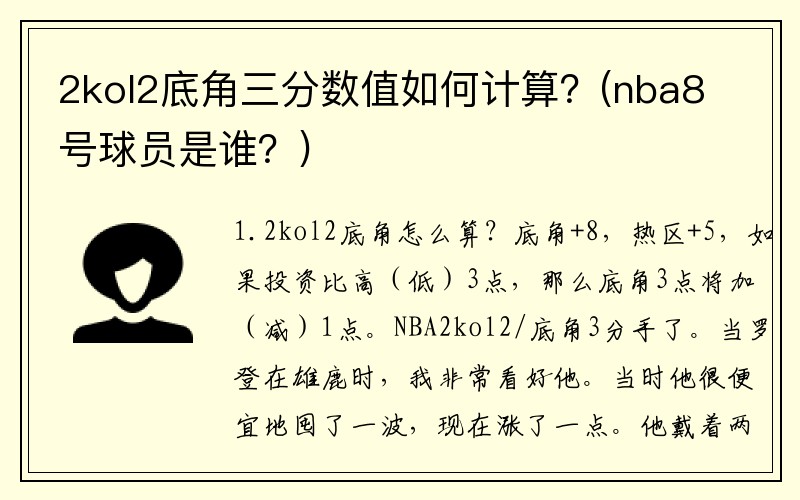 2kol2底角三分数值如何计算？（nba8号球员是谁？）

1.2kol2底角怎么算？底角+8，热区+5，如果投资比高（低）3点，那么底角3点将加（减）1点。NBA2kol2/底角3分手了。当罗登在雄鹿时，我非常看好他。当时他很便宜地囤了一波，现在涨了一点。他戴着两